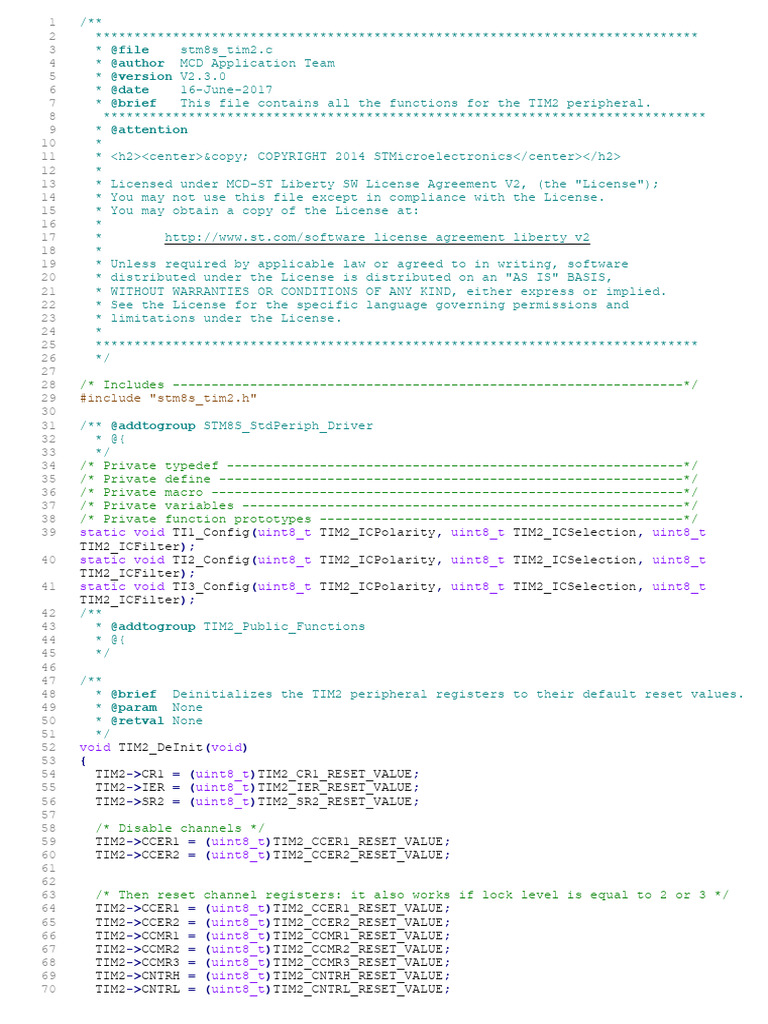 1 /**
2 ******************************************************************************
3 * @file stm8s_tim2.c
4 * @author MCD Application Team
5 * @version V2.3.0
6 * @date 16-June-2017
7 * @brief This file contains all the functions for the TIM2 peripheral.
8 ******************************************************************************
9 * @attention
10 *
11 * <h2><center>&copy; COPYRIGHT 2014 STMicroelectronics</center></h2>
12 *
13 * Licensed under MCD-ST Liberty SW License Agreement V2, (the "License");
14 * You may not use this file except in compliance with the License.
15 * You may obtain a copy of the License at:
16 *
17 * http://www.st.com/software_license_agreement_liberty_v2
18 *
19 * Unless required by applicable law or agreed to in writing, software
20 * distributed under the License is distributed on an "AS IS" BASIS,
21 * WITHOUT WARRANTIES OR CONDITIONS OF ANY KIND, either express or implied.
22 * See the License for the specific language governing permissions and
23 * limitations under the License.
24 *
25 ******************************************************************************
26 */
27
28 /* Includes ------------------------------------------------------------------*/
29 #include "stm8s_tim2.h"
30
31 /** @addtogroup STM8S_StdPeriph_Driver
32 * @{
33 */
34 /* Private typedef -----------------------------------------------------------*/
35 /* Private define ------------------------------------------------------------*/
36 /* Private macro -------------------------------------------------------------*/
37 /* Private variables ---------------------------------------------------------*/
38 /* Private function prototypes -----------------------------------------------*/
39 static void TI1_Config(uint8_t TIM2_ICPolarity, uint8_t TIM2_ICSelection, uint8_t TIM2_ICFilter);
40 static void TI2_Config(uint8_t TIM2_ICPolarity, uint8_t TIM2_ICSelection, uint8_t TIM2_ICFilter);
41 static void TI3_Config(uint8_t TIM2_ICPolarity, uint8_t TIM2_ICSelection, uint8_t TIM2_ICFilter);
42 /**
43 * @addtogroup TIM2_Public_Functions
44 * @{
45 */
46
47 /**
48 * @brief Deinitializes the TIM2 peripheral registers to their default reset values.
49 * @param None
50 * @retval None
51 */
52 void TIM2_DeInit(void)
53 {
54 TIM2->CR1 = (uint8_t)TIM2_CR1_RESET_VALUE;
55 TIM2->IER = (uint8_t)TIM2_IER_RESET_VALUE;
56 TIM2->SR2 = (uint8_t)TIM2_SR2_RESET_VALUE;
57
58 /* Disable channels */
59 TIM2->CCER1 = (uint8_t)TIM2_CCER1_RESET_VALUE;
60 TIM2->CCER2 = (uint8_t)TIM2_CCER2_RESET_VALUE;
61
62
63 /* Then reset channel registers: it also works if lock level is equal to 2 or 3 */
64 TIM2->CCER1 = (uint8_t)TIM2_CCER1_RESET_VALUE;
65 TIM2->CCER2 = (uint8_t)TIM2_CCER2_RESET_VALUE;
66 TIM2->CCMR1 = (uint8_t)TIM2_CCMR1_RESET_VALUE;
67 TIM2->CCMR2 = (uint8_t)TIM2_CCMR2_RESET_VALUE;
68 TIM2->CCMR3 = (uint8_t)TIM2_CCMR3_RESET_VALUE;
69 TIM2->CNTRH = (uint8_t)TIM2_CNTRH_RESET_VALUE;
70 TIM2->CNTRL = (uint8_t)TIM2_CNTRL_RESET_VALUE;